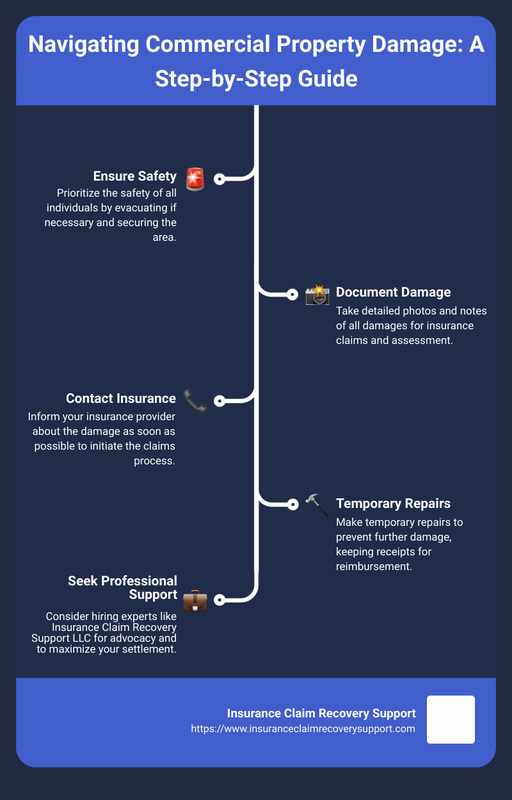 Navigating Commercial Property Damage: A Step-by-Step Guide

Ensure Safety
Prioritize the safety of all individuals by evacuating if necessary and securing the area.

Document Damage
Take detailed photos and notes of all damages for insurance claims and assessment.

Contact Insurance
Inform your insurance provider about the damage as soon as possible to initiate the claims process.

Temporary Repairs
Make temporary repairs to prevent further damage, keeping receipts for reimbursement.

Seek Professional Support
Consider hiring experts like Insurance Claim Recovery Support LLC for advocacy and to maximize your settlement.

Insurance Claim Recovery Support
https://www.insuranceclaimrecoverysupport.com